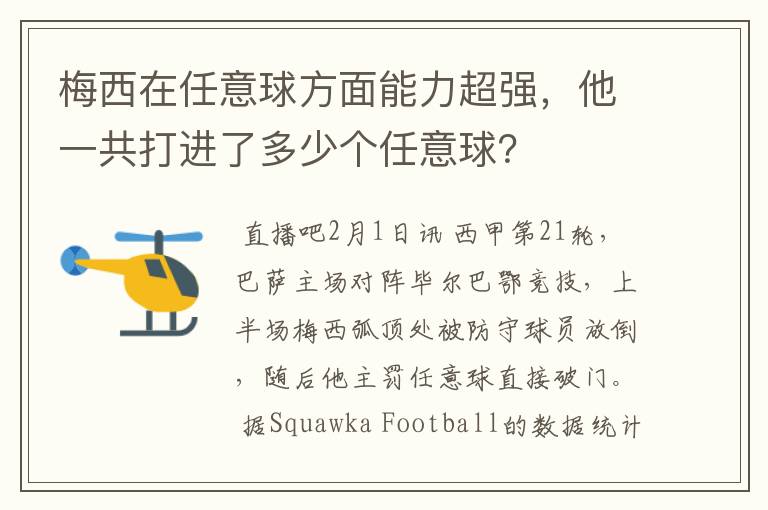 梅西在任意球方面能力超强，他一共打进了多少个任意球？

直播吧2月1日讯 西甲第21轮，巴萨主场对阵毕尔巴鄂竞技，上半场梅西弧顶处被防守球员放倒，随后他主罚任意球直接破门。据Squawka Football的数据统计